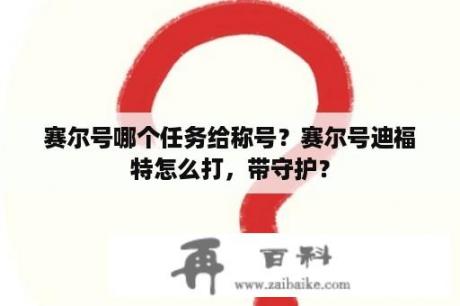 赛尔号哪个任务给称号？赛尔号迪福特怎么打，带守护？

再 百科
www.zaibaike.com